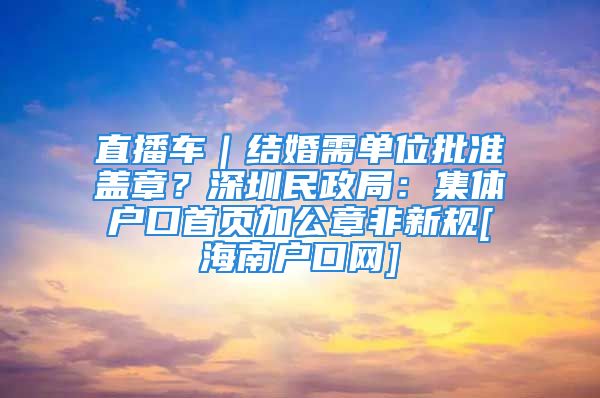 直播车｜结婚需单位批准盖章？深圳民政局：集体户口首页加公章非新规[海南户口网]